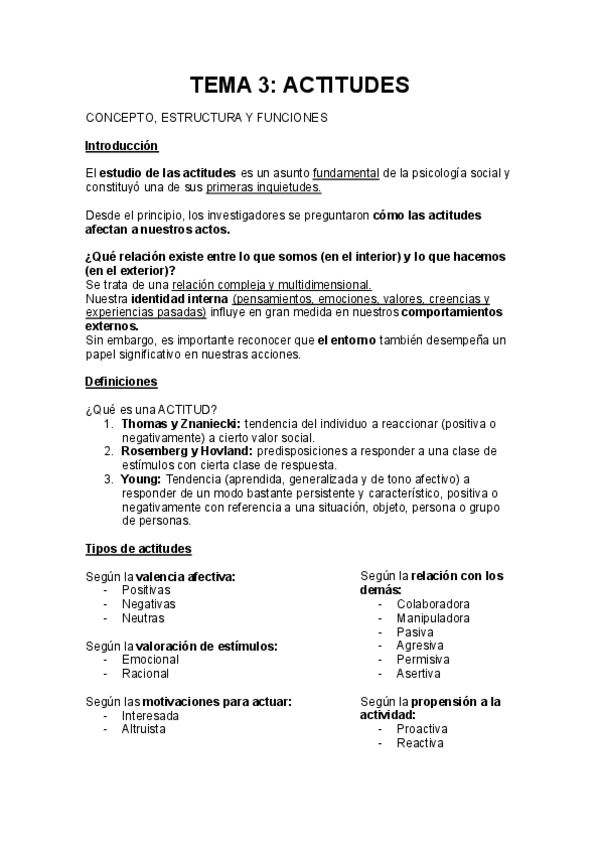 TEMA 3: ACTITUDES

CONCEPTO, ESTRUCTURA Y FUNCIONES

Introducción

El estudio de las actitudes es un asunto fundamental de la psicología social y constituyó una de sus primeras inquietudes.

Desde el principio, los investigadores se preguntaron cómo las actitudes afectan a nuestros actos.

¿Qué relación existe entre lo que somos (en el interior) y lo que hacemos (en el exterior)?
Se trata de una relación compleja y multidimensional.
Nuestra identidad interna (pensamientos, emociones, valores, creencias y experiencias pasadas) influye en gran medida en nuestros comportamientos externos.
Sin embargo, es importante reconocer que el entorno también desempeña un papel significativo en nuestras acciones.

Definiciones

¿Qué es una ACTITUD?
1. Thomas y Znaniecki: tendencia del individuo a reaccionar (positiva o negativamente) a cierto valor social.
2. Rosemberg y Hovland: predisposiciones a responder a una clase de estímulos con cierta clase de respuesta.
3. Young: Tendencia (aprendida, generalizada y de tono afectivo) a responder de un modo bastante persistente y característico, positiva o negativamente con referencia a una situación, objeto, persona o grupo de personas.

Tipos de actitudes

Según la valencia afectiva:
- Positivas
- Negativas
- Neutras

Según la valoración de estímulos:
- Emocional
- Racional

Según las motivaciones para actuar:
- Interesada
- Altruista

Según la relación con los demás:
- Colaboradora
- Manipuladora
- Pasiva
- Agresiva
- Permisiva
- Asertiva

Según la propensión a la actividad:
- Proactiva
- Reactiva